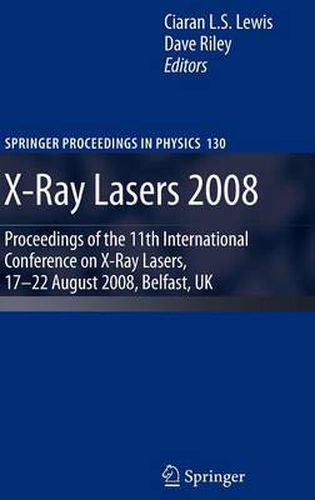 Ciaran L.S. Lewis
Dave Riley
Editors

SPRINGER PROCEEDINGS IN PHYSICS 130

X-Ray Lasers 2008

Proceedings of the 11th International Conference on X-Ray Lasers, 17–22 August 2008, Belfast, UK

Springer